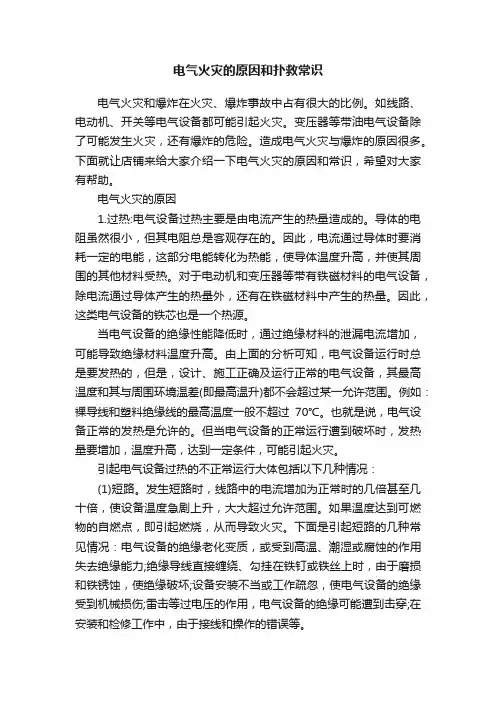 电气火灾的原因和扑救常识

电气火灾和爆炸在火灾、爆炸事故中占有很大的比例。如线路、电动机、开关等电气设备都可能引起火灾。变压器等带油电气设备除了可能发生火灾，还有爆炸的危险。造成电气火灾与爆炸的原因很多。下面就让店铺来给大家介绍一下电气火灾的原因和常识，希望对大家有帮助。

电气火灾的原因

1.过热:电气设备过热主要是由电流产生的热量造成的。导体的电阻虽然很小，但其电阻总是客观存在的。因此，电流通过导体时要消耗一定的电能，这部分电能转化为热能，使导体温度升高，并使其周围的其他材料受热。对于电动机和变压器等带有铁磁材料的电气设备，除电流通过导体产生的热量外，还有在铁磁材料中产生的热量。因此，这类电气设备的铁芯也是一个热源。

当电气设备的绝缘性能降低时，通过绝缘材料的泄漏电流增加，可能导致绝缘材料温度升高。由上面的分析可知，电气设备运行时总是要发热的，但是，设计、施工正确及运行正常的电气设备，其最高温度和其与周围环境温差(即最高温升)都不会超过某一允许范围。例如：裸导线和塑料绝缘线的最高温度一般不超过 70℃。也就是说，电气设备正常的发热是允许的。但当电气设备的正常运行遭到破坏时，发热量要增加，温度升高，达到一定条件，可能引起火灾。

引起电气设备过热的不正常运行大体包括以下几种情况：

(1)短路。发生短路时，线路中的电流增加为正常时的几倍甚至几十倍，使设备温度急剧上升，大大超过允许范围。如果温度达到可燃物的自燃点，即引起燃烧，从而导致火灾。下面是引起短路的几种常见情况：电气设备的绝缘老化变质，或受到高温、潮湿或腐蚀的作用失去绝缘能力;绝缘导线直接缠绕、勾挂在铁钉或铁丝上时，由于磨损和铁锈蚀，使绝缘破坏;设备安装不当或工作疏忽，使电气设备的绝缘受到机械损伤;雷击等过电压的作用，电气设备的绝缘可能遭到击穿;在安装和检修工作中，由于接线和操作的错误等。